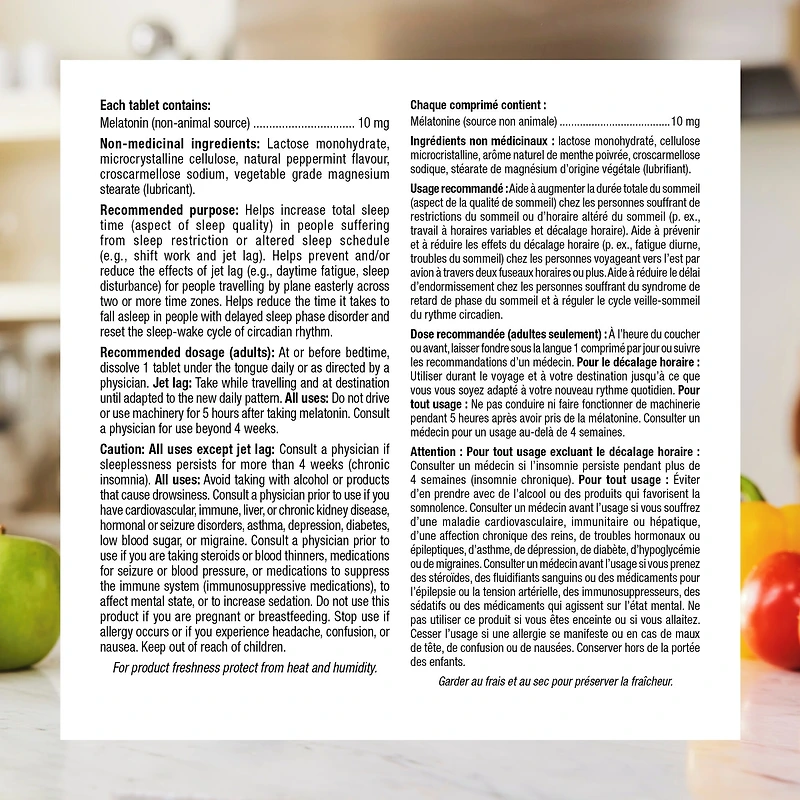 Each tablet contains:
Melatonin (non-animal source) 10 mg

Non-medicinal ingredients: Lactose monohydrate, microcrystalline cellulose, natural peppermint flavour, croscarmellose sodium, vegetable grade magnesium stearate (lubricant).

Recommended purpose: Helps increase total sleep time (aspect of sleep quality) in people suffering from sleep restriction or altered sleep schedule (e.g., shift work and jet lag). Helps prevent and/or reduce the effects of jet lag (e.g., daytime fatigue, sleep disturbance) for people travelling by plane easterly across two or more time zones. Helps reduce the time it takes to fall asleep in people with delayed sleep phase disorder and reset the sleep-wake cycle of circadian rhythm.

Recommended dosage (adults): At or before bedtime, dissolve 1 tablet under the tongue daily or as directed by a physician. Jet lag: Take while travelling and at destination until adapted to the new daily pattern. All uses: Do not drive or use machinery for 5 hours after taking melatonin. Consult a physician for use beyond 4 weeks.

Caution: All uses except jet lag: Consult a physician if sleeplessness persists for more than 4 weeks (chronic insomnia). All uses: Avoid taking with alcohol or products that cause drowsiness. Consult a physician prior to use if you have cardiovascular, immune, liver, or chronic kidney disease, hormonal or seizure disorders, asthma, depression, diabetes, low blood sugar, or migraine. Consult a physician prior to use if you are taking steroids or blood thinners, medications for seizure or blood pressure, or medications to suppress the immune system (immunosuppressive medications), to affect mental state, or to increase sedation. Do not use this product if you are pregnant or breastfeeding. Stop use if allergy occurs or if you experience headache, confusion, or nausea. Keep out of reach of children.

For product freshness protect from heat and humidity.

Chaque comprimé contient :
Mélatonine (source non animale) 10 mg

Ingrédients non médicinaux : lactose monohydraté, cellulose microcristalline, arôme naturel de menthe poivrée, croscarmellose sodique, stéarate de magnésium d'origine végétale (lubrifiant).

Usage recommandé : Aide à augmenter la durée totale du sommeil (aspect de la qualité de sommeil) chez les personnes souffrant de restrictions du sommeil ou d'horaire altéré du sommeil (p. ex., travail à horaires variables et décalage horaire). Aide à prévenir et à réduire les effets du décalage horaire (p. ex., fatigue diurne, troubles du sommeil) chez les personnes voyageant vers l'est par avion à travers deux fuseaux horaires ou plus. Aide à réduire le délai d'endormissement chez les personnes souffrant du syndrome de retard de phase du sommeil et à réguler le cycle veille-sommeil du rythme circadien.

Dose recommandée (adultes seulement) : À l'heure du coucher ou avant, laisser fondre sous la langue 1 comprimé par jour ou suivre les recommandations d'un médecin. Pour le décalage horaire : Utiliser durant le voyage et à votre destination jusqu'à ce que vous vous soyez adapté à votre nouveau rythme quotidien. Pour tout usage : Ne pas conduire ni faire fonctionner de machinerie pendant 5 heures après avoir pris de la mélatonine. Consulter un médecin pour un usage au-delà de 4 semaines.

Attention : Pour tout usage excluant le décalage horaire : Consulter un médecin si l'insomnie persiste pendant plus de 4 semaines (insomnie chronique). Pour tout usage : Éviter d'en prendre avec de l'alcool ou des produits qui favorisent la somnolence. Consulter un médecin avant l'usage si vous souffrez d'une maladie cardiovasculaire, immunitaire ou hépatique, d'une affection chronique des reins, de troubles hormonaux ou épileptiques, d'asthme, de dépression, de diabète, d'hypoglycémie ou de migraines. Consulter un médecin avant l'usage si vous prenez des stéroïdes, des fluidifiants sanguins ou des médicaments pour l'épilepsie ou la tension artérielle, des immunosuppresseurs, des sédatifs ou des médicaments qui agissent sur l'état mental. Ne pas utiliser ce produit si vous êtes enceinte ou si vous allaitez. Cesser l'usage si une allergie se manifeste ou en cas de maux de tête, de confusion ou de nausées. Conserver hors de la portée des enfants.

Garder au frais et au sec pour préserver la fraîcheur.